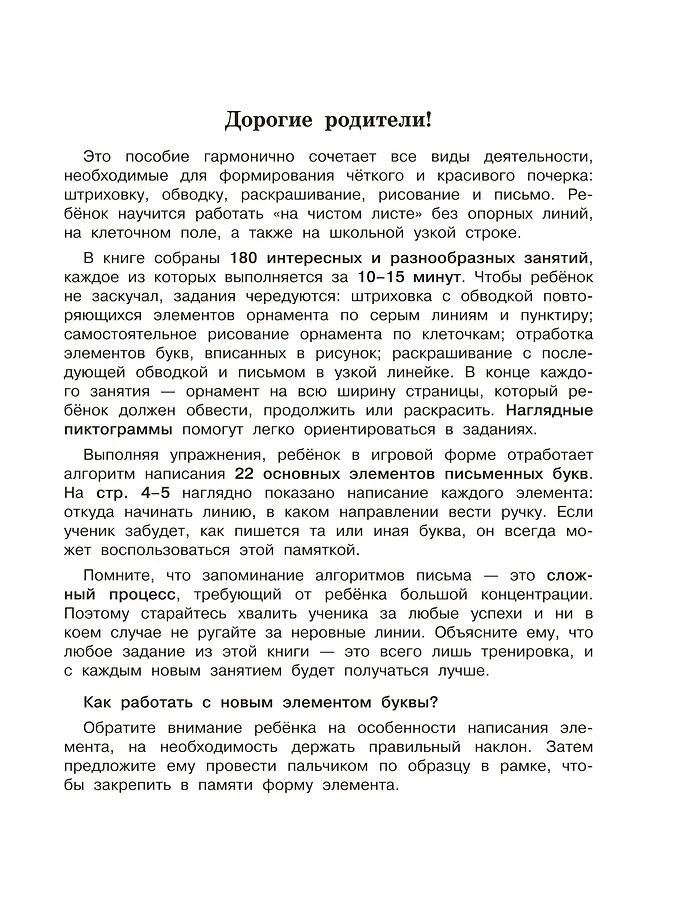 Дорогие родители!

Это пособие гармонично сочетает все виды деятельности, необходимые для формирования чёткого и красивого почерка: штриховку, обводку, раскрашивание, рисование и письмо. Ребёнок научится работать «на чистом листе» без опорных линий, на клеточном поле, а также на школьной узкой строке.

В книге собраны 180 интересных и разнообразных занятий, каждое из которых выполняется за 10–15 минут. Чтобы ребёнок не заскучал, задания чередуются: штриховка с обводкой повторяющихся элементов орнамента по серым линиям и пунктиру; самостоятельное рисование орнамента по клеточкам; отработка элементов букв, вписанных в рисунок; раскрашивание с последующей обводкой и письмом в узкой линейке. В конце каждого занятия — орнамент на всю ширину страницы, который ребёнок должен обвести, продолжить или раскрасить. Наглядные пиктограммы помогут легко ориентироваться в заданиях.

Выполняя упражнения, ребёнок в игровой форме отработает алгоритм написания 22 основных элементов письменных букв. На стр. 4–5 наглядно показано написание каждого элемента: откуда начинать линию, в каком направлении вести ручку. Если ученик забудет, как пишется та или иная буква, он всегда может воспользоваться этой памяткой.

Помните, что запоминание алгоритмов письма — это сложный процесс, требующий от ребёнка большой концентрации. Поэтому старайтесь хвалить ученика за любые успехи и ни в коем случае не ругайте за неровные линии. Объясните ему, что любое задание из этой книги — это всего лишь тренировка, и с каждым новым занятием будет получаться лучше.

Как работать с новым элементом буквы?

Обратите внимание ребёнка на особенности написания элемента, на необходимость держать правильный наклон. Затем предложите ему провести пальчиком по образцу в рамке, чтобы закрепить в памяти форму элемента.